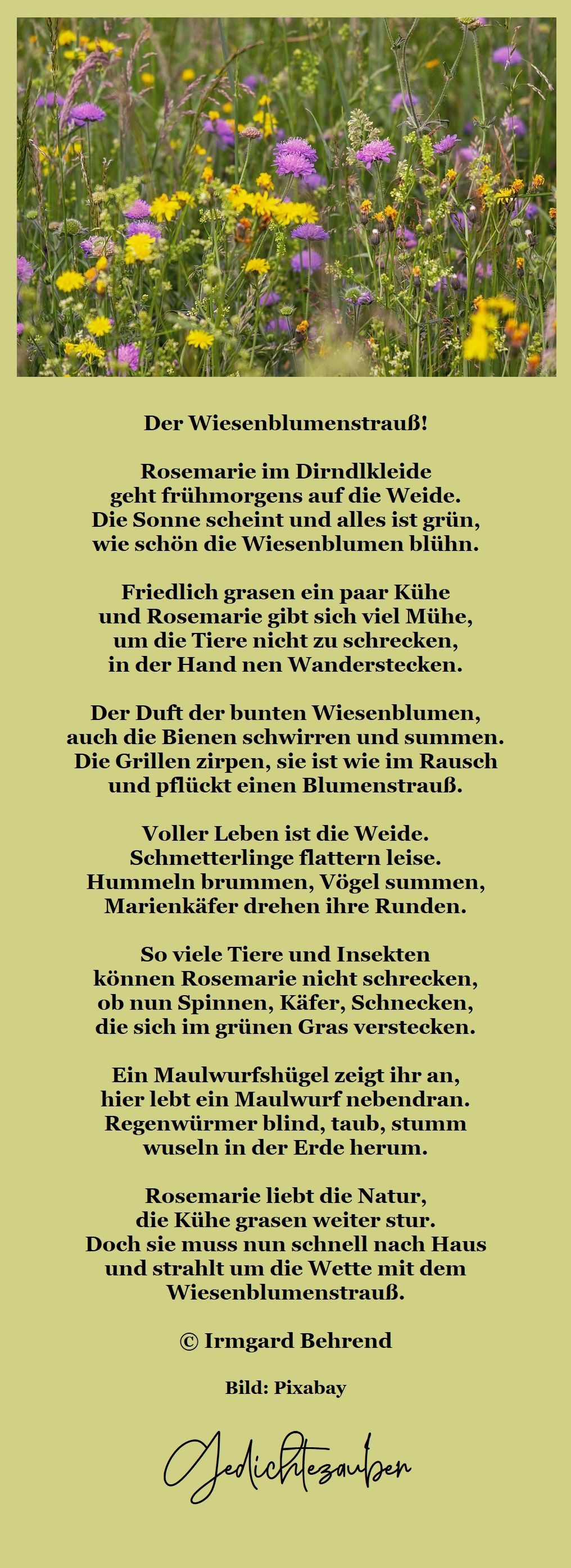 Der Wiesenblumenstrauß!

Rosemarie im Dirndlkleide
geht frühmorgens auf die Weide.
Die Sonne scheint und alles ist grün,
wie schön die Wiesenblumen blühn.

Friedlich grasen ein paar Kühe
und Rosemarie gibt sich viel Mühe,
um die Tiere nicht zu schrecken,
in der Hand nen Wanderstecken.

Der Duft der bunten Wiesenblumen,
auch die Bienen schwirren und summen.
Die Grillen zirpen, sie ist wie im Rausch
und pflückt einen Blumenstrauß.

Voller Leben ist die Weide.
Schmetterlinge flattern leise.
Hummeln brummen, Vögel summen,
Marienkäfer drehen ihre Runden.

So viele Tiere und Insekten
können Rosemarie nicht schrecken,
ob nun Spinnen, Käfer, Schnecken,
die sich im grünen Gras verstecken.

Ein Maulwurfshügel zeigt ihr an,
hier lebt ein Maulwurf nebendran.
Regenwürmer blind, taub, stumm
wuseln in der Erde herum.

Rosemarie liebt die Natur,
die Kühe grasen weiter stur.
Doch sie muss nun schnell nach Haus
und strahlt um die Wette mit dem
Wiesenblumenstrauß.

© Irmgard Behrend

Bild: Pixabay

Gedichtezauber